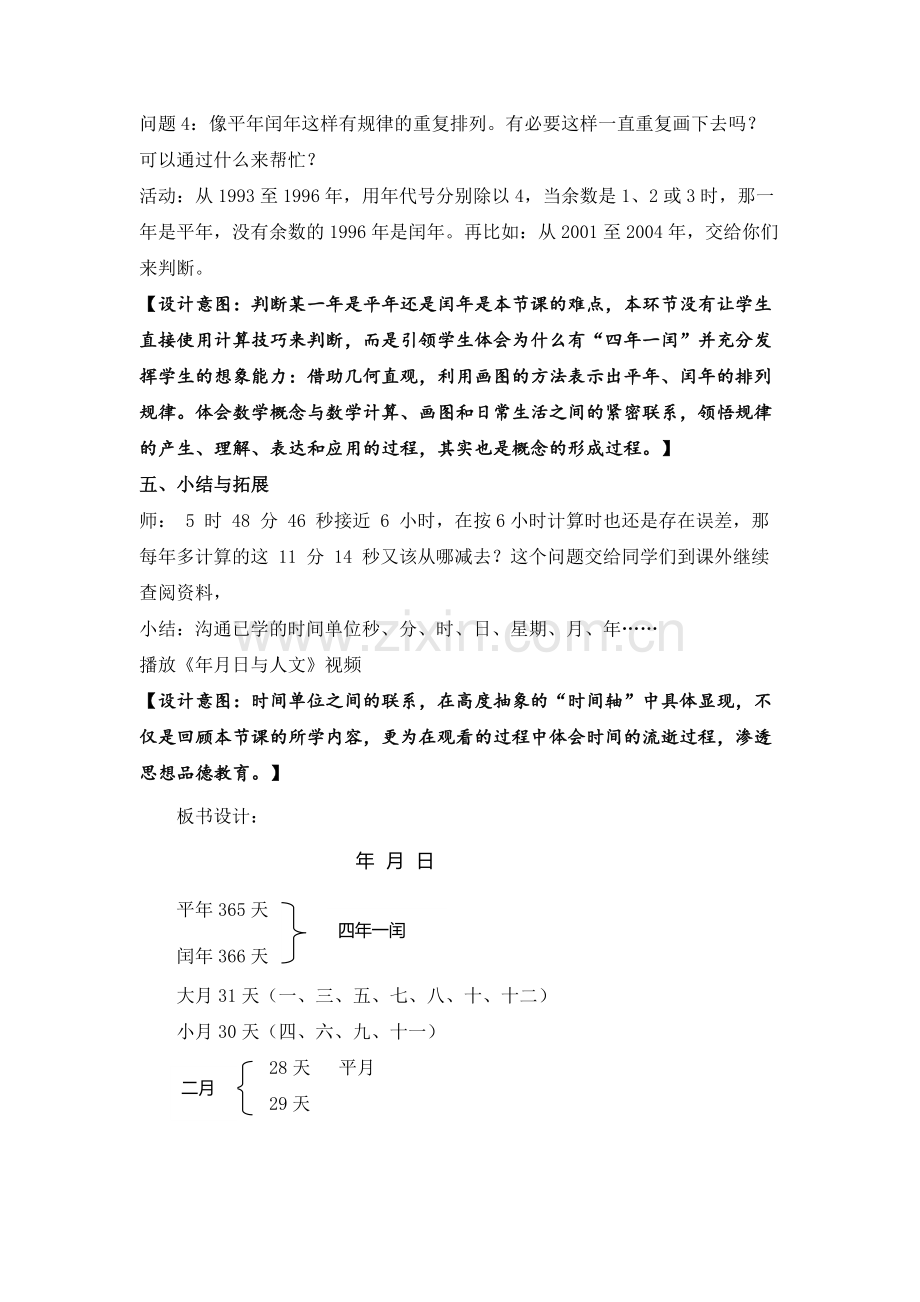 问题4：像平年闰年这样有规律的重复排列。有必要这样一直重复画下去吗？可以通过什么来帮忙？

活动：从1993至1996年，用年代号分别除以4，当余数是1、2或3时，那一年是平年，没有余数的1996年是闰年。再比如：从2001至2004年，交给你们来判断。

【设计意图：判断某一年是平年还是闰年是本节课的难点，本环节没有让学生直接使用计算技巧来判断，而是引领学生体会为什么有“四年一闰”并充分发挥学生的想象能力：借助几何直观，利用画图的方法表示出平年、闰年的排列规律。体会数学概念与数学计算、画图和日常生活之间的紧密联系，领悟规律的产生、理解、表达和应用的过程，其实也是概念的形成过程。】

五、小结与拓展

师：5时48分46秒接近6小时，在按6小时计算时也还是存在误差，那每年多计算的这11分14秒又该从哪减去？这个问题交给同学们到课外继续查阅资料，

小结：沟通已学的时间单位秒、分、时、日、星期、月、年……

播放《年月日与人文》视频

【设计意图：时间单位之间的联系，在高度抽象的“时间轴”中具体显现，不仅是回顾本节课的所学内容，更为在观看的过程中体会时间的流逝过程，渗透思想品德教育。】

板书设计：

年 月 日

平年365天
闰年366天
四年一闰

大月31天（一、三、五、七、八、十、十二）

小月30天（四、六、九、十一）

二月
28天 平月
29天

www.zixin.com.cn